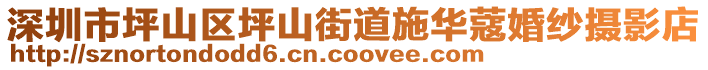 深圳市坪山区坪山街道施华蔻婚纱摄影店
http://sznortondodd6.cn.coovee.com